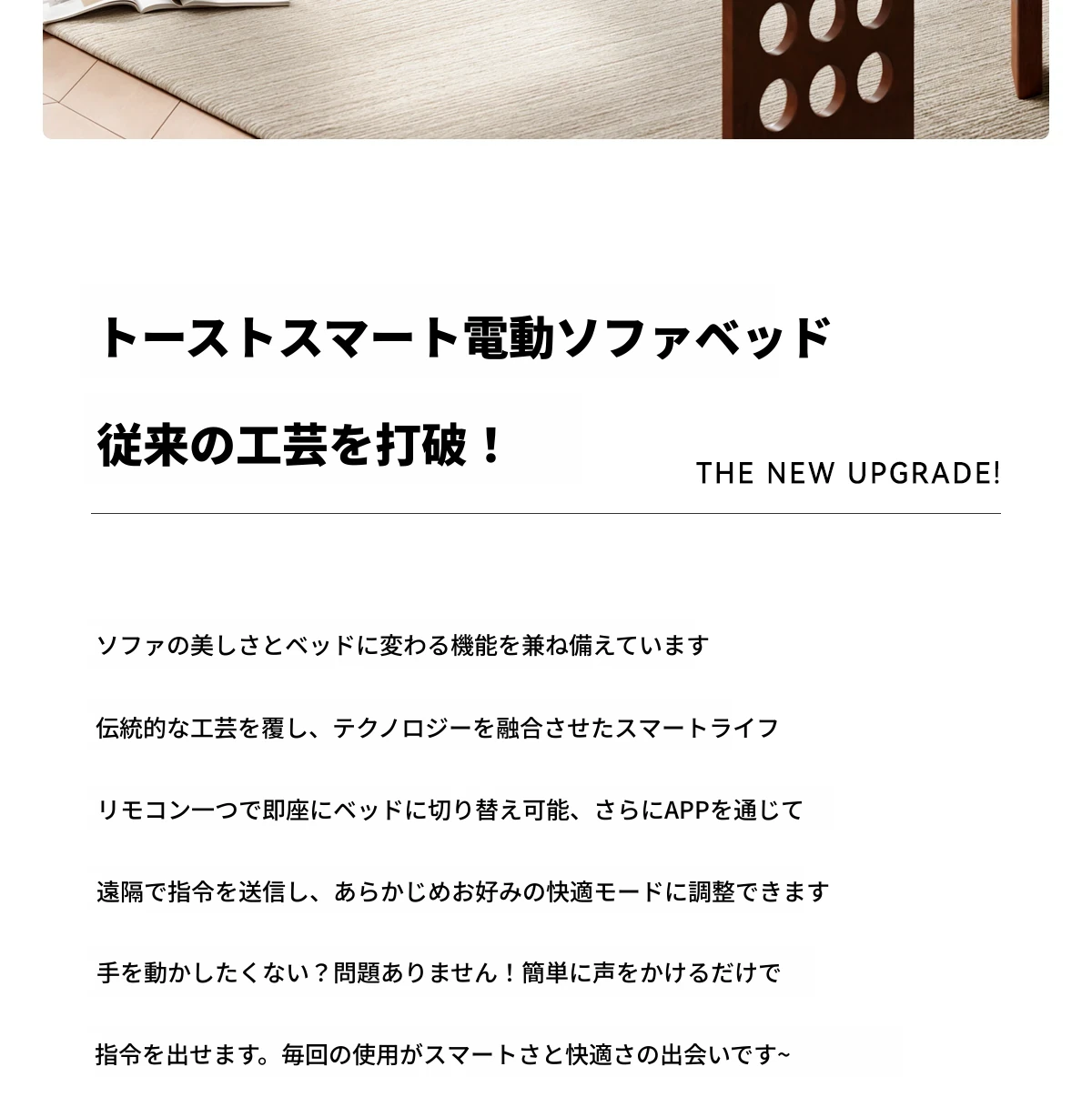 トーストスマート電動ソファベッド

従来の工芸を打破！

THE NEW UPGRADE!

ソファの美しさとベッドに変わる機能を兼ね備えています

伝統的な工芸を覆し、テクノロジーを融合させたスマートライフ

リモコン一つで即座にベッドに切り替え可能、さらにAPPを通じて

遠隔で指令を送信し、あらかじめお好みの快適モードに調整できます

手を動かしたくない？問題ありません！簡単に声をかけるだけで

指令を出せます。毎回の使用がスマートさと快適さの出会いです~